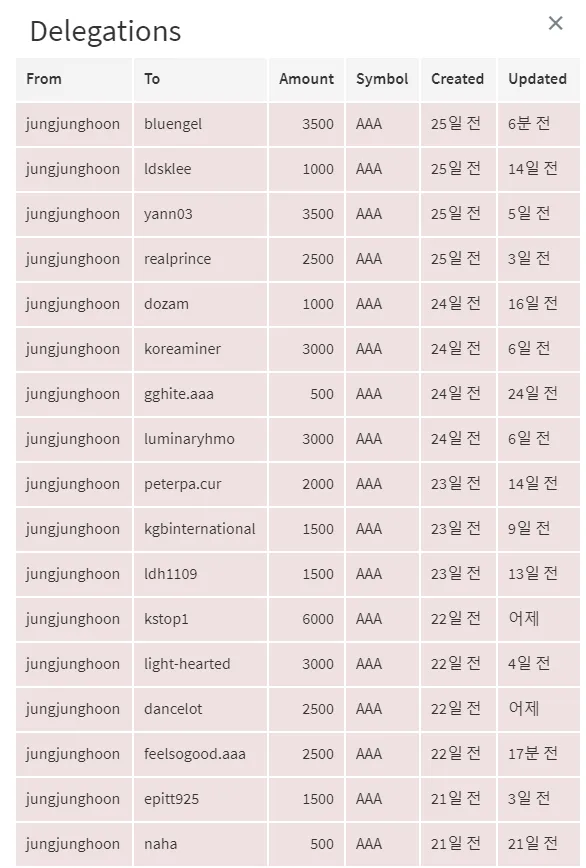 Delegations

×

| From | To | Amount | Symbol | Created | Updated |
|---|---|---|---|---|---|
| jungjunghoon | bluengel | 3500 | AAA | 25일 전 | 6분 전 |
| jungjunghoon | ldsklee | 1000 | AAA | 25일 전 | 14일 전 |
| jungjunghoon | yann03 | 3500 | AAA | 25일 전 | 5일 전 |
| jungjunghoon | realprince | 2500 | AAA | 25일 전 | 3일 전 |
| jungjunghoon | dozam | 1000 | AAA | 24일 전 | 16일 전 |
| jungjunghoon | koreaminer | 3000 | AAA | 24일 전 | 6일 전 |
| jungjunghoon | gghite.aaa | 500 | AAA | 24일 전 | 24일 전 |
| jungjunghoon | luminaryhmo | 3000 | AAA | 24일 전 | 6일 전 |
| jungjunghoon | peterpa.cur | 2000 | AAA | 23일 전 | 14일 전 |
| jungjunghoon | kgbinternational | 1500 | AAA | 23일 전 | 9일 전 |
| jungjunghoon | ldh1109 | 1500 | AAA | 23일 전 | 13일 전 |
| jungjunghoon | kstop1 | 6000 | AAA | 22일 전 | 어제 |
| jungjunghoon | light-hearted | 3000 | AAA | 22일 전 | 4일 전 |
| jungjunghoon | dancelot | 2500 | AAA | 22일 전 | 어제 |
| jungjunghoon | feelsogood.aaa | 2500 | AAA | 22일 전 | 17분 전 |
| jungjunghoon | epitt925 | 1500 | AAA | 21일 전 | 3일 전 |
| jungjunghoon | naha | 500 | AAA | 21일 전 | 21일 전 |